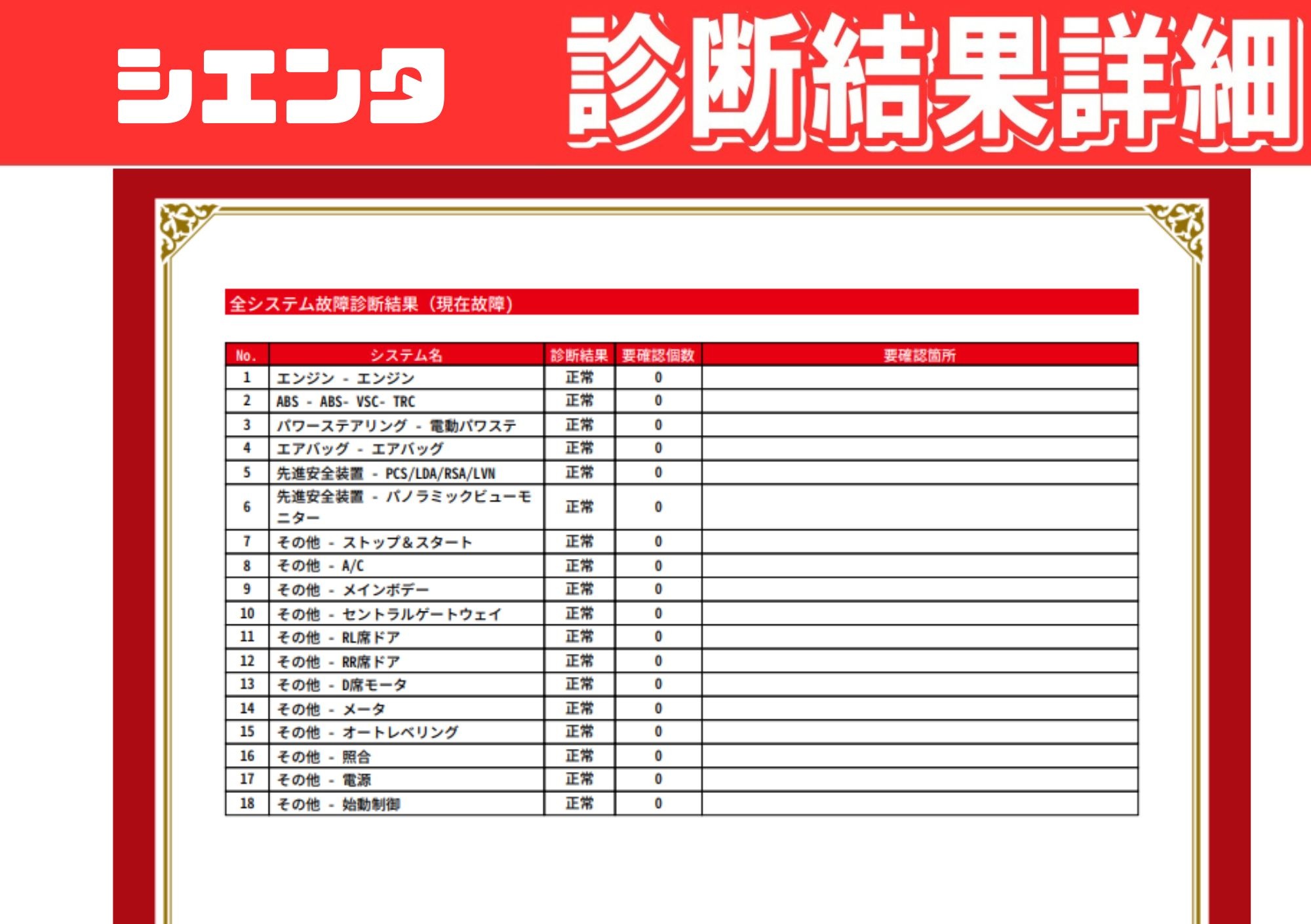 シエンタ　診断結果詳細

全システム故障診断結果（現在故障）

| No. | システム名 | 診断結果 | 要確認個数 | 要確認箇所 |
|---|---|---|---|---|
| 1 | エンジン - エンジン | 正常 | 0 | |
| 2 | ABS - ABS- VSC- TRC | 正常 | 0 | |
| 3 | パワーステアリング - 電動パワステ | 正常 | 0 | |
| 4 | エアバッグ - エアバッグ | 正常 | 0 | |
| 5 | 先進安全装置 - PCS/LDA/RSA/LVN | 正常 | 0 | |
| 6 | 先進安全装置 - パノラミックビューモニター | 正常 | 0 | |
| 7 | その他 - ストップ&スタート | 正常 | 0 | |
| 8 | その他 - A/C | 正常 | 0 | |
| 9 | その他 - メインボデー | 正常 | 0 | |
| 10 | その他 - セントラルゲートウェイ | 正常 | 0 | |
| 11 | その他 - RL席ドア | 正常 | 0 | |
| 12 | その他 - RR席ドア | 正常 | 0 | |
| 13 | その他 - D席モータ | 正常 | 0 | |
| 14 | その他 - メータ | 正常 | 0 | |
| 15 | その他 - オートレベリング | 正常 | 0 | |
| 16 | その他 - 照合 | 正常 | 0 | |
| 17 | その他 - 電源 | 正常 | 0 | |
| 18 | その他 - 始動制御 | 正常 | 0 | |